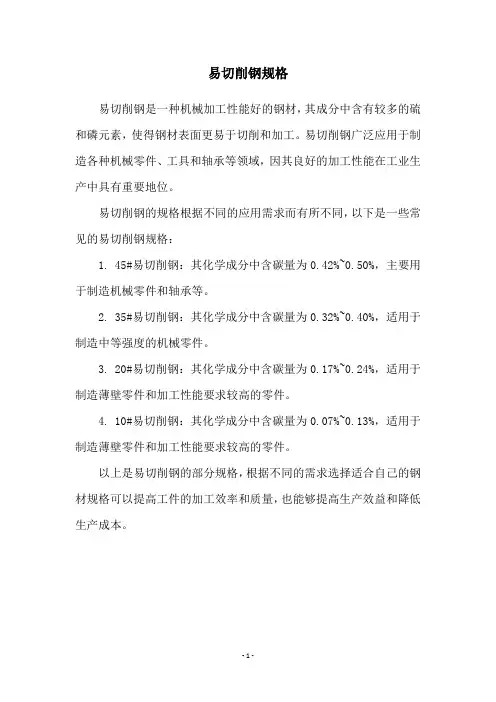 易切削钢规格

易切削钢是一种机械加工性能好的钢材，其成分中含有较多的硫和磷元素，使得钢材表面更易于切削和加工。易切削钢广泛应用于制造各种机械零件、工具和轴承等领域，因其良好的加工性能在工业生产中具有重要地位。

易切削钢的规格根据不同的应用需求而有所不同，以下是一些常见的易切削钢规格：

1. 45#易切削钢：其化学成分中含碳量为 0.42%~0.50%，主要用于制造机械零件和轴承等。

2. 35#易切削钢：其化学成分中含碳量为 0.32%~0.40%，适用于制造中等强度的机械零件。

3. 20#易切削钢：其化学成分中含碳量为 0.17%~0.24%，适用于制造薄壁零件和加工性能要求较高的零件。

4. 10#易切削钢：其化学成分中含碳量为 0.07%~0.13%，适用于制造薄壁零件和加工性能要求较高的零件。

以上是易切削钢的部分规格，根据不同的需求选择适合自己的钢材规格可以提高工件的加工效率和质量，也能够提高生产效益和降低生产成本。

- 1 -